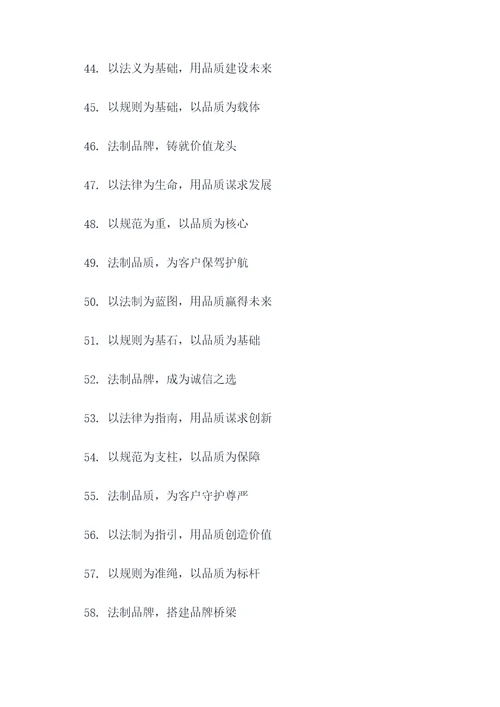 44. 以法义为基础，用品质建设未来

45. 以规则为基础，以品质为载体

46. 法制品牌，铸就价值龙头

47. 以法律为生命，用品质谋求发展

48. 以规范为重，以品质为核心

49. 法制品质，为客户保驾护航

50. 以法制为蓝图，用品质赢得未来

51. 以规则为基石，以品质为基础

52. 法制品牌，成为诚信之选

53. 以法律为指南，用品质谋求创新

54. 以规范为支柱，以品质为保障

55. 法制品质，为客户守护尊严

56. 以法制为指引，用品质创造价值

57. 以规则为准绳，以品质为标杆

58. 法制品牌，搭建品牌桥梁